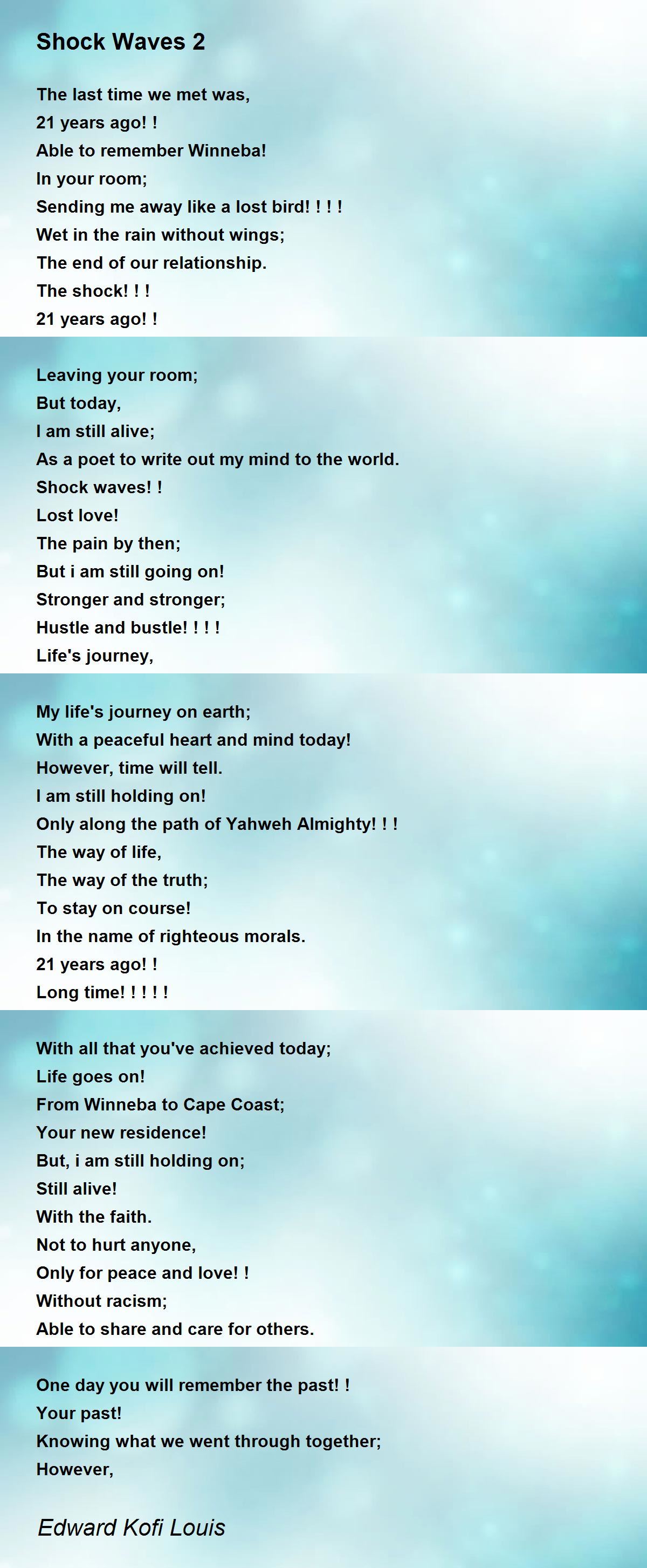 Shock Waves 2

The last time we met was,
21 years ago! !
Able to remember Winneba!
In your room;
Sending me away like a lost bird! ! ! !
Wet in the rain without wings;
The end of our relationship.
The shock! ! !
21 years ago! !

Leaving your room;
But today,
I am still alive;
As a poet to write out my mind to the world.
Shock waves! !
Lost love!
The pain by then;
But i am still going on!
Stronger and stronger;
Hustle and bustle! ! ! !
Life's journey,

My life's journey on earth;
With a peaceful heart and mind today!
However, time will tell.
I am still holding on!
Only along the path of Yahweh Almighty! ! !
The way of life,
The way of the truth;
To stay on course!
In the name of righteous morals.
21 years ago! !
Long time! ! ! ! !

With all that you've achieved today;
Life goes on!
From Winneba to Cape Coast;
Your new residence!
But, i am still holding on;
Still alive!
With the faith.
Not to hurt anyone,
Only for peace and love! !
Without racism;
Able to share and care for others.

One day you will remember the past! !
Your past!
Knowing what we went through together;
However,

Edward Kofi Louis